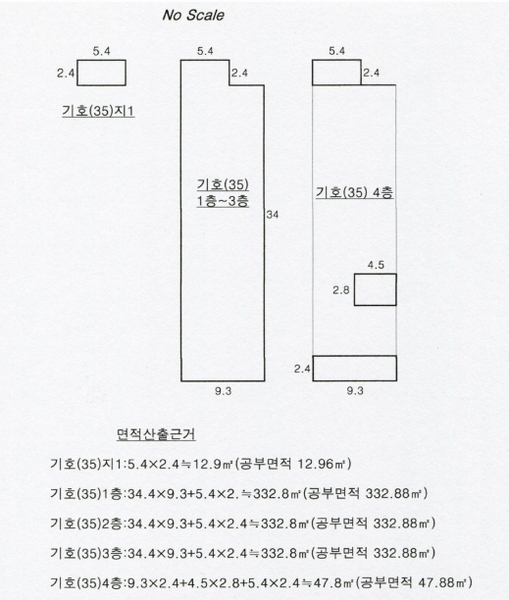 No Scale

5.4
2.4
기호(35)지1

5.4
2.4
기호(35)
1층~3층
34
9.3

5.4
2.4
기호(35) 4층
4.5
2.8
2.4
9.3

면적산출근거

기호(35)지1:5.4×2.4≒12.9㎡(공부면적 12.96㎡)

기호(35)1층:34.4×9.3+5.4×2.≒332.8㎡(공부면적 332.88㎡)

기호(35)2층:34.4×9.3+5.4×2.4≒332.8㎡(공부면적 332.88㎡)

기호(35)3층:34.4×9.3+5.4×2.4≒332.8㎡(공부면적 332.88㎡)

기호(35)4층:9.3×2.4+4.5×2.8+5.4×2.4≒47.8㎡(공부면적 47.88㎡)